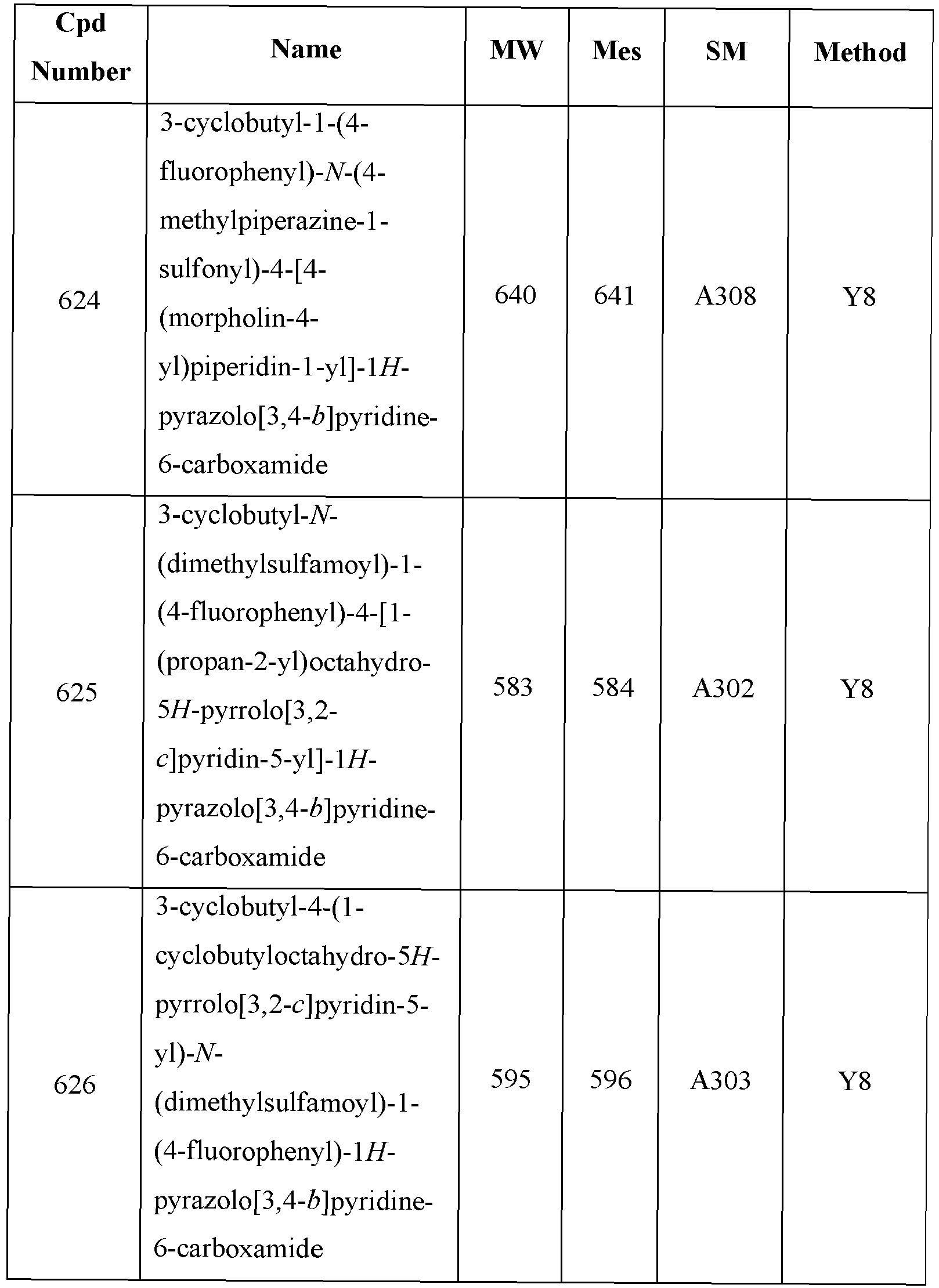 | Cpd Number | Name | MW | Mes | SM | Method |
|---|---|---|---|---|---|
| 624 | 3-cyclobutyl-1-(4-fluorophenyl)-N-(4-methylpiperazine-1-sulfonyl)-4-[4-(morpholin-4-yl)piperidin-1-yl]-1H-pyrazolo[3,4-b]pyridine-6-carboxamide | 640 | 641 | A308 | Y8 |
| 625 | 3-cyclobutyl-N-(dimethylsulfamoyl)-1-(4-fluorophenyl)-4-[1-(propan-2-yl)octahydro-5H-pyrrolo[3,2-c]pyridin-5-yl]-1H-pyrazolo[3,4-b]pyridine-6-carboxamide | 583 | 584 | A302 | Y8 |
| 626 | 3-cyclobutyl-4-(1-cyclobutyloctahydro-5H-pyrrolo[3,2-c]pyridin-5-yl)-N-(dimethylsulfamoyl)-1-(4-fluorophenyl)-1H-pyrazolo[3,4-b]pyridine-6-carboxamide | 595 | 596 | A303 | Y8 |